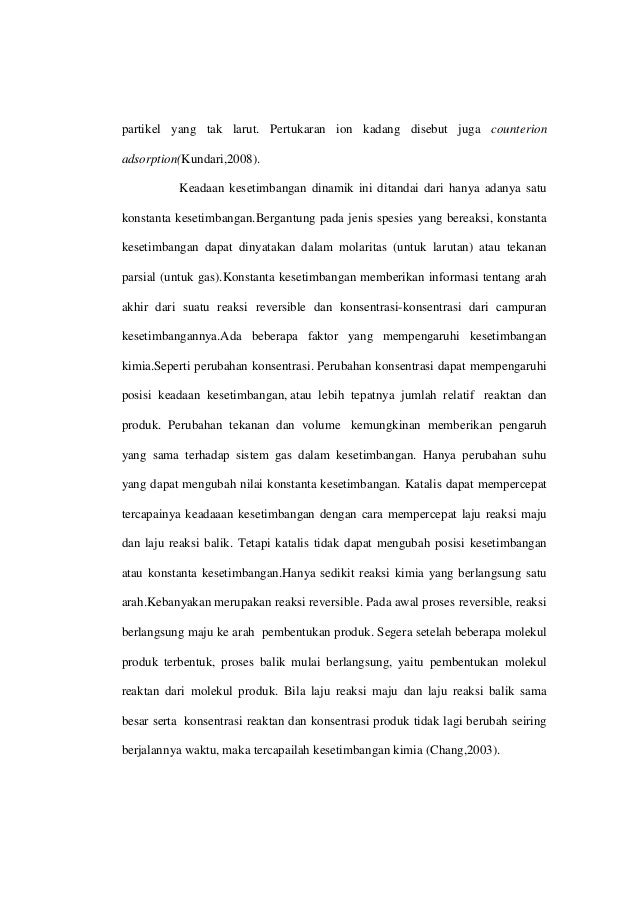 partikel yang tak larut. Pertukaran ion kadang disebut juga counterion adsorption(Kundari,2008).

Keadaan kesetimbangan dinamik ini ditandai dari hanya adanya satu konstanta kesetimbangan.Bergantung pada jenis spesies yang bereaksi, konstanta kesetimbangan dapat dinyatakan dalam molaritas (untuk larutan) atau tekanan parsial (untuk gas).Konstanta kesetimbangan memberikan informasi tentang arah akhir dari suatu reaksi reversible dan konsentrasi-konsentrasi dari campuran kesetimbangannya.Ada beberapa faktor yang mempengaruhi kesetimbangan kimia.Seperti perubahan konsentrasi. Perubahan konsentrasi dapat mempengaruhi posisi keadaan kesetimbangan, atau lebih tepatnya jumlah relatif reaktan dan produk. Perubahan tekanan dan volume kemungkinan memberikan pengaruh yang sama terhadap sistem gas dalam kesetimbangan. Hanya perubahan suhu yang dapat mengubah nilai konstanta kesetimbangan. Katalis dapat mempercepat tercapainya keadaaan kesetimbangan dengan cara mempercepat laju reaksi maju dan laju reaksi balik. Tetapi katalis tidak dapat mengubah posisi kesetimbangan atau konstanta kesetimbangan.Hanya sedikit reaksi kimia yang berlangsung satu arah.Kebanyakan merupakan reaksi reversible. Pada awal proses reversible, reaksi berlangsung maju ke arah pembentukan produk. Segera setelah beberapa molekul produk terbentuk, proses balik mulai berlangsung, yaitu pembentukan molekul reaktan dari molekul produk. Bila laju reaksi maju dan laju reaksi balik sama besar serta konsentrasi reaktan dan konsentrasi produk tidak lagi berubah seiring berjalannya waktu, maka tercapailah kesetimbangan kimia (Chang,2003).